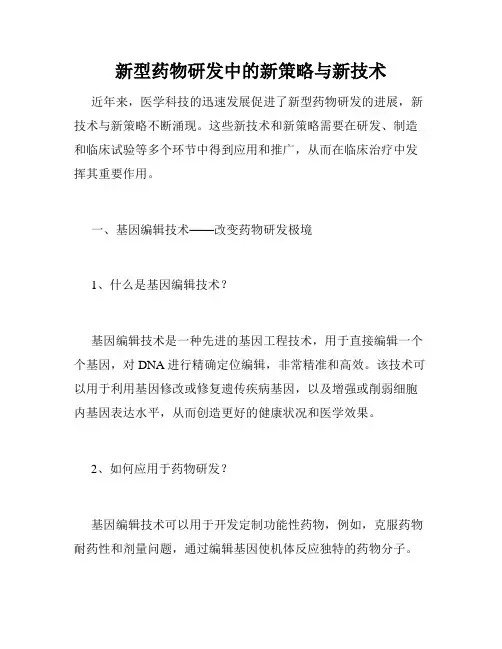 新型药物研发中的新策略与新技术

近年来，医学科技的迅速发展促进了新型药物研发的进展，新技术与新策略不断涌现。这些新技术和新策略需要在研发、制造和临床试验等多个环节中得到应用和推广，从而在临床治疗中发挥其重要作用。

一、基因编辑技术——改变药物研发极境

1、什么是基因编辑技术？

基因编辑技术是一种先进的基因工程技术，用于直接编辑一个个基因，对 DNA 进行精确定位编辑，非常精准和高效。该技术可以用于利用基因修改或修复遗传疾病基因，以及增强或削弱细胞内基因表达水平，从而创造更好的健康状况和医学效果。

2、如何应用于药物研发？

基因编辑技术可以用于开发定制功能性药物，例如，克服药物耐药性和剂量问题，通过编辑基因使机体反应独特的药物分子。